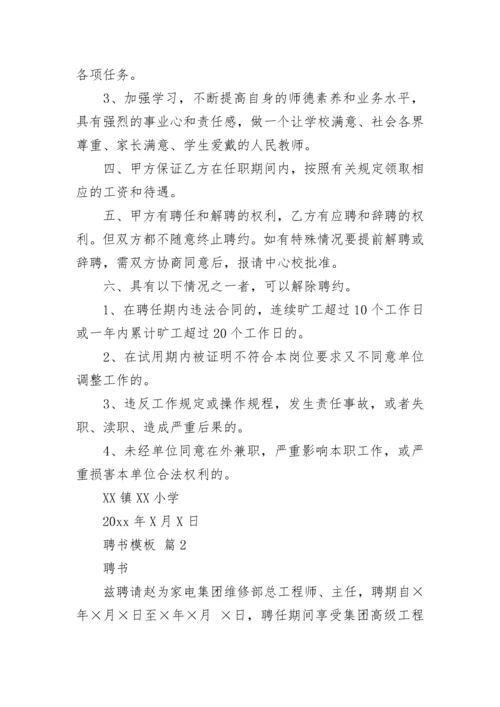 各项任务。

3、加强学习，不断提高自身的师德素养和业务水平，具有强烈的事业心和责任感，做一个让学校满意、社会各界尊重、家长满意、学生爱戴的人民教师。

四、甲方保证乙方在任职期间内，按照有关规定领取相应的工资和待遇。

五、甲方有聘任和解聘的权利，乙方有应聘和辞聘的权利。但双方都不随意终止聘约。如有特殊情况要提前解聘或辞聘，需双方协商同意后，报请中心校批准。

六、具有以下情况之一者，可以解除聘约。

1、在聘任期内违法合同的，连续旷工超过10个工作日或一年内累计旷工超过20个工作日的。

2、在试用期内被证明不符合本岗位要求又不同意单位调整工作的。

3、违反工作规定或操作规程，发生责任事故，或者失职、渎职、造成严重后果的。

4、未经单位同意在外兼职，严重影响本职工作，或严重损害本单位合法权利的。

XX镇XX小学

20xx年X月X日

聘书模板 篇2

聘书

兹聘请赵为家电集团维修部总工程师、主任，聘期自×年×月×日至×年×月 ×日，聘任期间享受集团高级工程